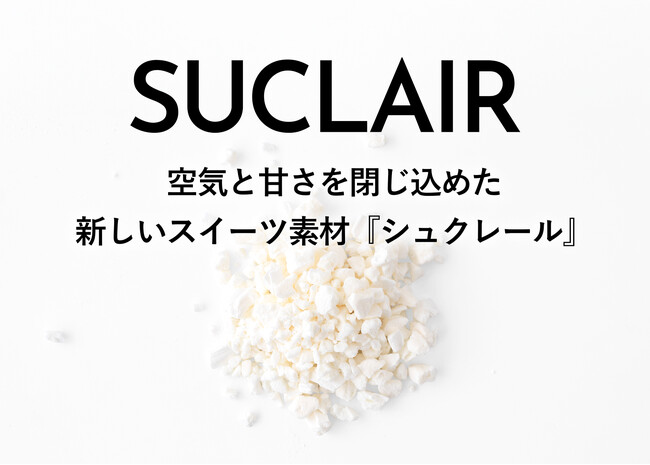 SUCLAIR

空気と甘さを閉じ込めた
新しいスイーツ素材『シュクレール』